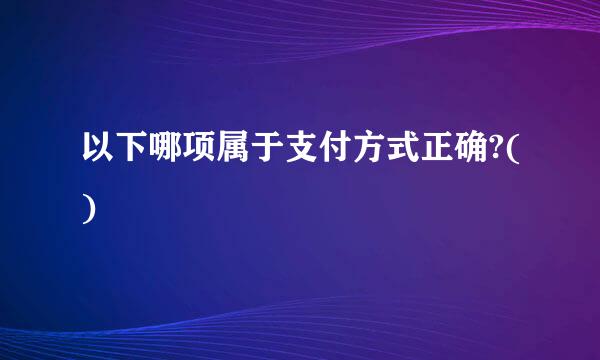 以下哪项属于支付方式正确?( )